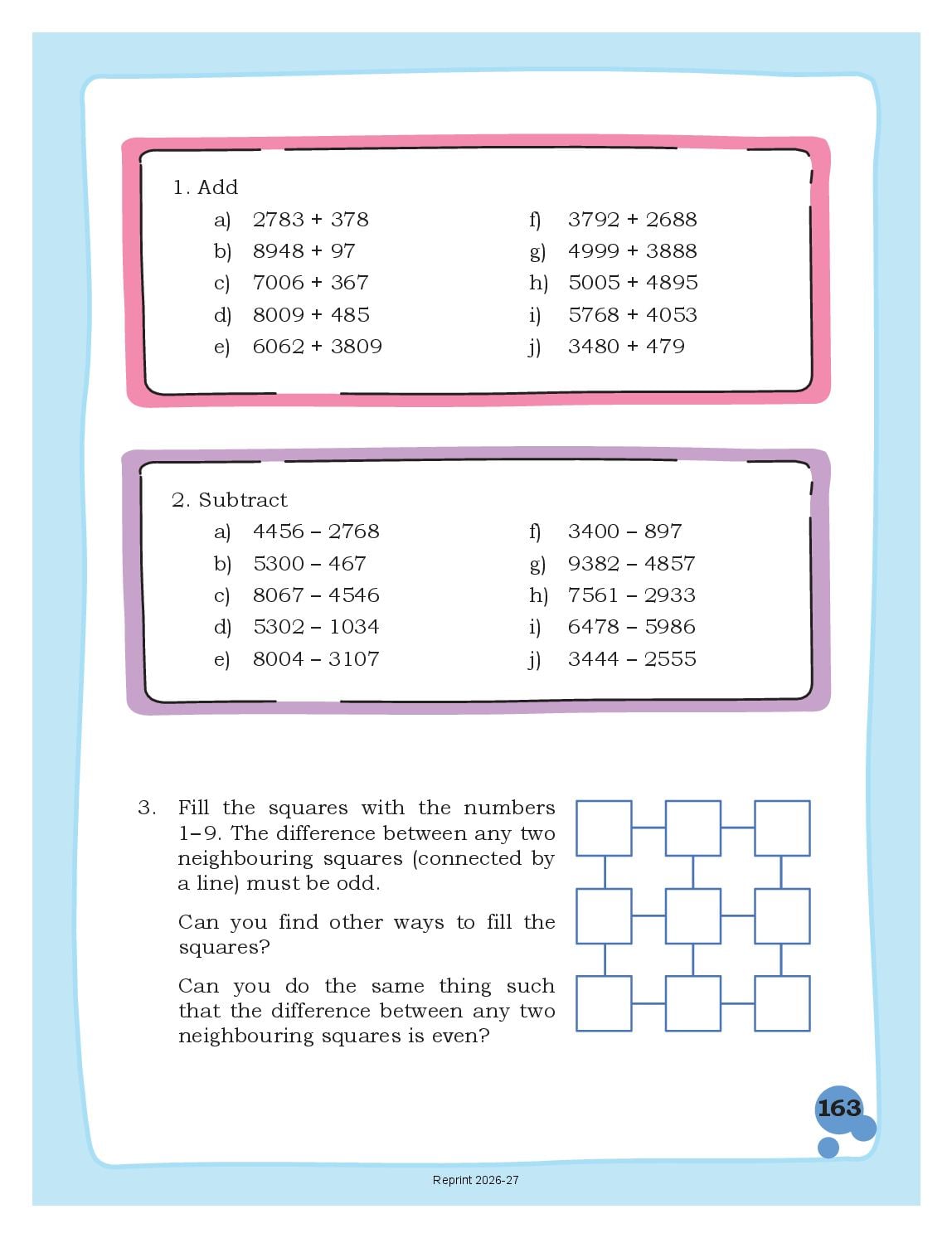 1. Add

a) 2783 + 378
b) 8948 + 97
c) 7006 + 367
d) 8009 + 485
e) 6062 + 3809

f) 3792 + 2688
g) 4999 + 3888
h) 5005 + 4895
i) 5768 + 4053
j) 3480 + 479

2. Subtract

a) 4456 – 2768
b) 5300 – 467
c) 8067 – 4546
d) 5302 – 1034
e) 8004 – 3107

f) 3400 – 897
g) 9382 – 4857
h) 7561 – 2933
i) 6478 – 5986
j) 3444 – 2555

3. Fill the squares with the numbers 1–9. The difference between any two neighbouring squares (connected by a line) must be odd.

Can you find other ways to fill the squares?

Can you do the same thing such that the difference between any two neighbouring squares is even?

163

Reprint 2026-27